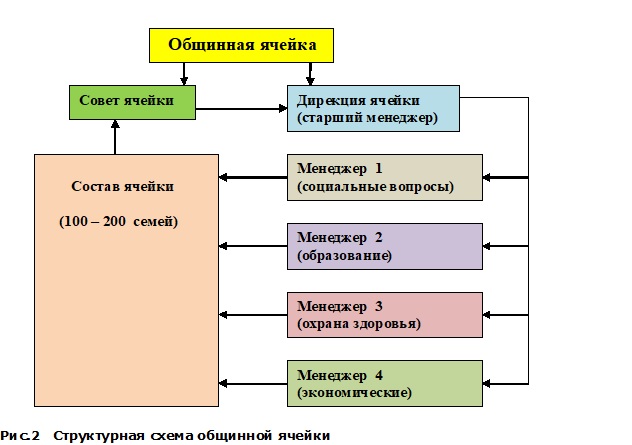 Общинная ячейка

Совет ячейки

Дирекция ячейки (старший менеджер)

Состав ячейки

(100 – 200 семей)

Менеджер 1 (социальные вопросы)

Менеджер 2 (образование)

Менеджер 3 (охрана здоровья)

Менеджер 4 (экономические)

Рис.2 Структурная схема общинной ячейки